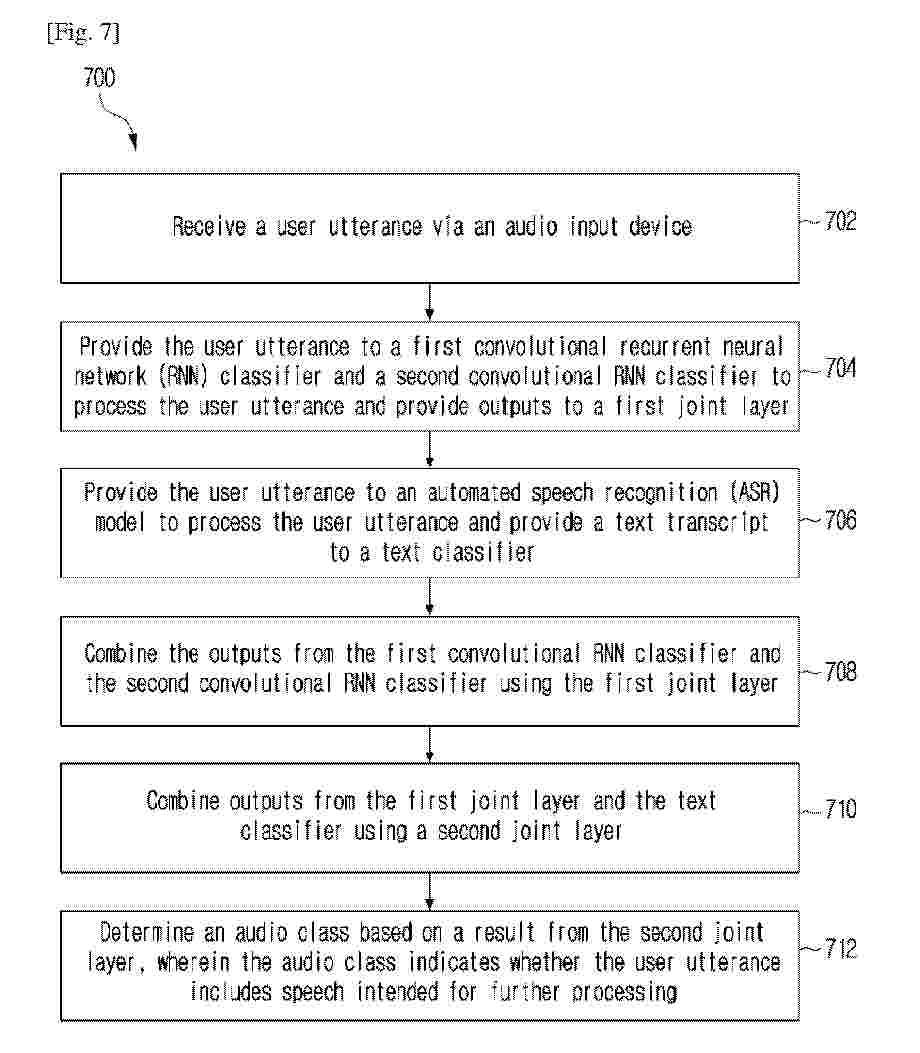 [Fig. 7]

700

Receive a user utterance via an audio input device

702

Provide the user utterance to a first convolutional recurrent neural network (RNN) classifier and a second convolutional RNN classifier to process the user utterance and provide outputs to a first joint layer

704

Provide the user utterance to an automated speech recognition (ASR) model to process the user utterance and provide a text transcript to a text classifier

706

Combine the outputs from the first convolutional RNN classifier and the second convolutional RNN classifier using the first joint layer

708

Combine outputs from the first joint layer and the text classifier using a second joint layer

710

Determine an audio class based on a result from the second joint layer, wherein the audio class indicates whether the user utterance includes speech intended for further processing

712